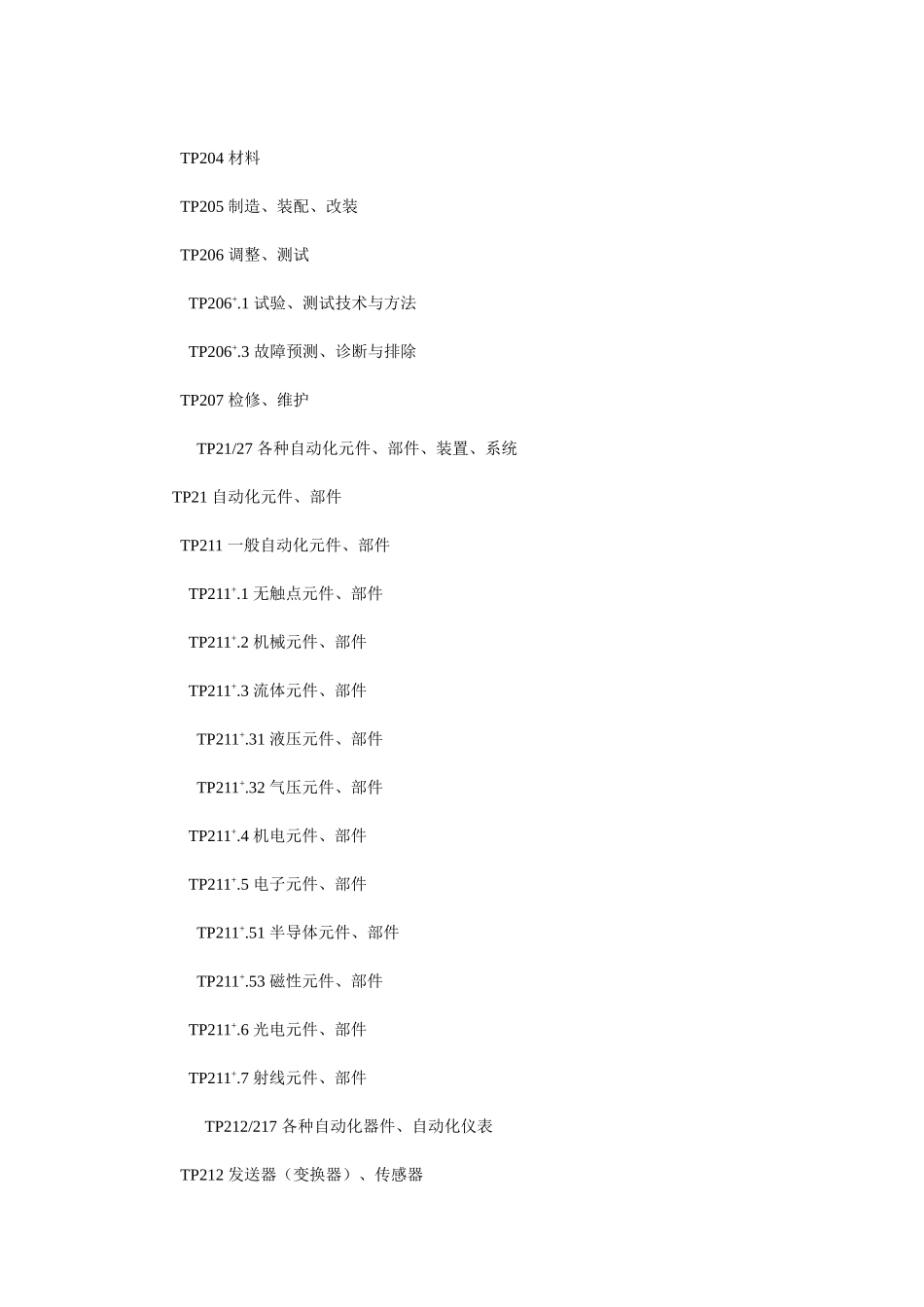 TP204 材料

TP205 制造、装配、改装

TP206 调整、测试

TP206$^+$.1 试验、测试技术与方法

TP206$^+$.3 故障预测、诊断与排除

TP207 检修、维护

TP21/27 各种自动化元件、部件、装置、系统

TP21 自动化元件、部件

TP211 一般自动化元件、部件

TP211$^+$.1 无触点元件、部件

TP211$^+$.2 机械元件、部件

TP211$^+$.3 流体元件、部件

TP211$^+$.31 液压元件、部件

TP211$^+$.32 气压元件、部件

TP211$^+$.4 机电元件、部件

TP211$^+$.5 电子元件、部件

TP211$^+$.51 半导体元件、部件

TP211$^+$.53 磁性元件、部件

TP211$^+$.6 光电元件、部件

TP211$^+$.7 射线元件、部件

TP212/217 各种自动化器件、自动化仪表

TP212 发送器（变换器）、传感器